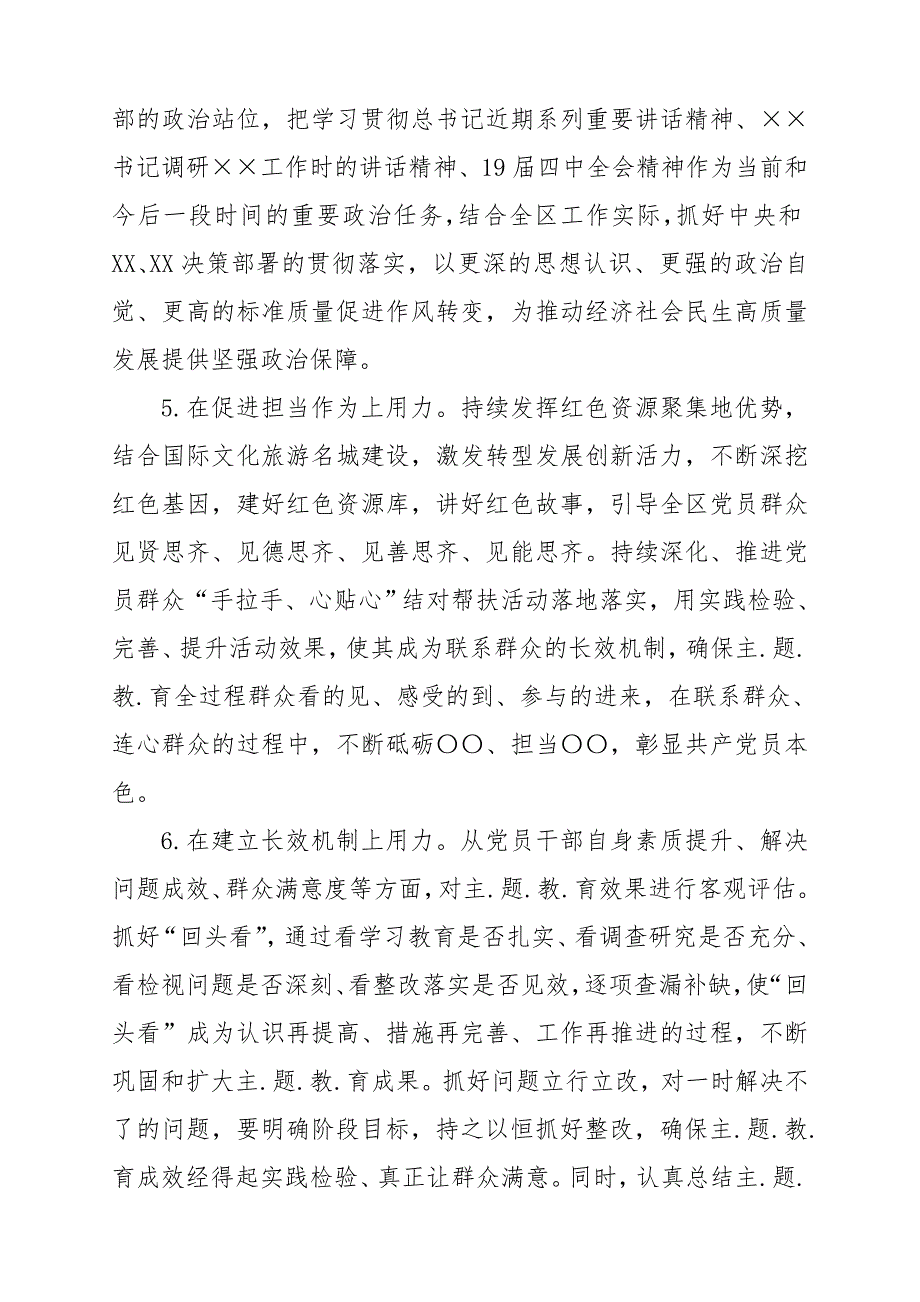 部的政治站位，把学习贯彻总书记近期系列重要讲话精神、××书记调研××工作时的讲话精神、19届四中全会精神作为当前和今后一段时间的重要政治任务，结合全区工作实际，抓好中央和XX、XX决策部署的贯彻落实，以更深的思想认识、更强的政治自觉、更高的标准质量促进作风转变，为推动经济社会民生高质量发展提供坚强政治保障。

5.在促进担当作为上用力。持续发挥红色资源聚集地优势，结合国际文化旅游名城建设，激发转型发展创新活力，不断深挖红色基因，建好红色资源库，讲好红色故事，引导全区党员群众见贤思齐、见德思齐、见善思齐、见能思齐。持续深化、推进党员群众“手拉手、心贴心”结对帮扶活动落地落实，用实践检验、完善、提升活动效果，使其成为联系群众的长效机制，确保主.题.教.育全过程群众看的见、感受的到、参与的进来，在联系群众、连心群众的过程中，不断砥砺〇〇、担当〇〇，彰显共产党员本色。

6.在建立长效机制上用力。从党员干部自身素质提升、解决问题成效、群众满意度等方面，对主.题.教.育效果进行客观评估。抓好“回头看”，通过看学习教育是否扎实、看调查研究是否充分、看检视问题是否深刻、看整改落实是否见效，逐项查漏补缺，使“回头看”成为认识再提高、措施再完善、工作再推进的过程，不断巩固和扩大主.题.教.育成果。抓好问题立行立改，对一时解决不了的问题，要明确阶段目标，持之以恒抓好整改，确保主.题.教.育成效经得起实践检验、真正让群众满意。同时，认真总结主.题.